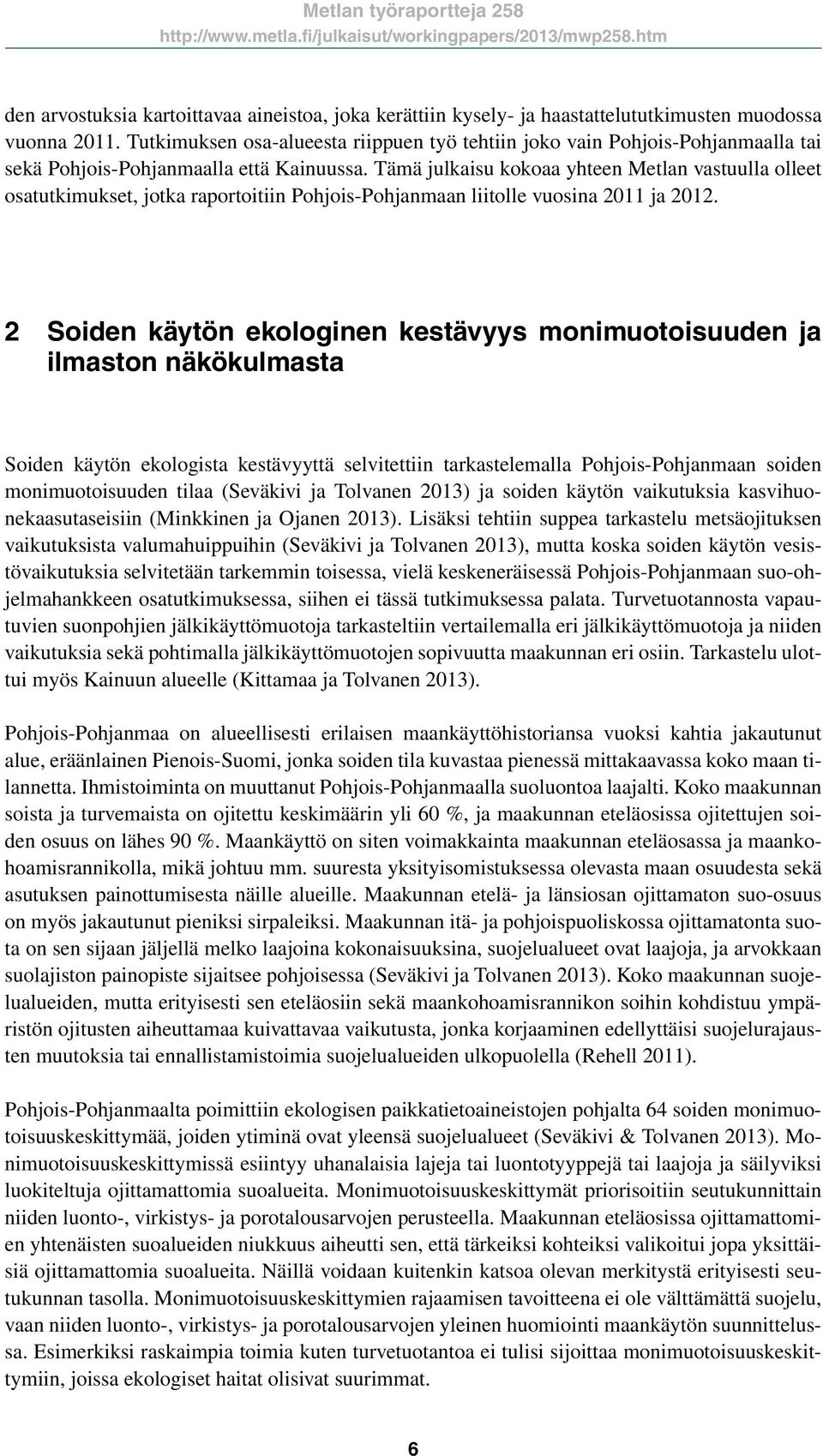 Metlan työraportteja 258
http://www.metla.fi/julkaisut/workingpapers/2013/mwp258.htm

den arvostuksia kartoittavaa aineistoa, joka kerättiin kysely- ja haastattelututkimusten muodossa vuonna 2011. Tutkimuksen osa-alueesta riippuen työ tehtiin joko vain Pohjois-Pohjanmaalla tai sekä Pohjois-Pohjanmaalla että Kainuussa. Tämä julkaisu kokoaa yhteen Metlan vastuulla olleet osatutkimukset, jotka raportoitiin Pohjois-Pohjanmaan liitolle vuosina 2011 ja 2012.

2 Soiden käytön ekologinen kestävyys monimuotoisuuden ja ilmaston näkökulmasta

Soiden käytön ekologista kestävyyttä selvitettiin tarkastelemalla Pohjois-Pohjanmaan soiden monimuotoisuuden tilaa (Seväkivi ja Tolvanen 2013) ja soiden käytön vaikutuksia kasvihuonekaasutaseisiin (Minkkinen ja Ojanen 2013). Lisäksi tehtiin suppea tarkastelu metsäojituksen vaikutuksista valumahuippuihin (Seväkivi ja Tolvanen 2013), mutta koska soiden käytön vesistövaikutuksia selvitetään tarkemmin toisessa, vielä keskeneräisessä Pohjois-Pohjanmaan suo-ohjelmahankkeen osatutkimuksessa, siihen ei tässä tutkimuksessa palata. Turvetuotannosta vapautuvien suonpohjien jälkikäyttömuotoja tarkasteltiin vertailemalla eri jälkikäyttömuotoja ja niiden vaikutuksia sekä pohtimalla jälkikäyttömuotojen sopivuutta maakunnan eri osiin. Tarkastelu ulottui myös Kainuun alueelle (Kittamaa ja Tolvanen 2013).

Pohjois-Pohjanmaa on alueellisesti erilaisen maankäyttöhistoriansa vuoksi kahtia jakautunut alue, eräänlainen Pienois-Suomi, jonka soiden tila kuvastaa pienessä mittakaavassa koko maan tilannetta. Ihmistoiminta on muuttanut Pohjois-Pohjanmaalla suoluontoa laajalti. Koko maakunnan soista ja turvemaista on ojitettu keskimäärin yli 60 %, ja maakunnan eteläosissa ojitettujen soiden osuus on lähes 90 %. Maankäyttö on siten voimakkainta maakunnan eteläosassa ja maankohoamisrannikolla, mikä johtuu mm. suuresta yksityisomistuksessa olevasta maan osuudesta sekä asutuksen painottumisesta näille alueille. Maakunnan etelä- ja länsiosan ojittamaton suo-osuus on myös jakautunut pieniksi sirpaleiksi. Maakunnan itä- ja pohjoispuoliskossa ojittamatonta suota on sen sijaan jäljellä melko laajoina kokonaisuuksina, suojelualueet ovat laajoja, ja arvokkaan suolajiston painopiste sijaitsee pohjoisessa (Seväkivi ja Tolvanen 2013). Koko maakunnan suojelualueiden, mutta erityisesti sen eteläosiin sekä maankohoamisrannikon soihin kohdistuu ympäristön ojitusten aiheuttamaa kuivattavaa vaikutusta, jonka korjaaminen edellyttäisi suojelurajausten muutoksia tai ennallistamistoimia suojelualueiden ulkopuolella (Rehell 2011).

Pohjois-Pohjanmaalta poimittiin ekologisen paikkatietoaineistojen pohjalta 64 soiden monimuotoisuuskeskittymää, joiden ytiminä ovat yleensä suojelualueet (Seväkivi & Tolvanen 2013). Monimuotoisuuskeskittymissä esiintyy uhanalaisia lajeja tai luontotyyppejä tai laajoja ja säilyviksi luokiteltuja ojittamattomia suoalueita. Monimuotoisuuskeskittymät priorisoitiin seutukunnittain niiden luonto-, virkistys- ja porotalousarvojen perusteella. Maakunnan eteläosissa ojittamattomien yhtenäisten suoalueiden niukkuus aiheutti sen, että tärkeiksi kohteiksi valikoitui jopa yksittäisiä ojittamattomia suoalueita. Näillä voidaan kuitenkin katsoa olevan merkitystä erityisesti seutukunnan tasolla. Monimuotoisuuskeskittymien rajaamisen tavoitteena ei ole välttämättä suojelu, vaan niiden luonto-, virkistys- ja porotalousarvojen yleinen huomiointi maankäytön suunnittelussa. Esimerkiksi raskaimpia toimia kuten turvetuotantoa ei tulisi sijoittaa monimuotoisuuskeskittymiin, joissa ekologiset haitat olisivat suurimmat.

6